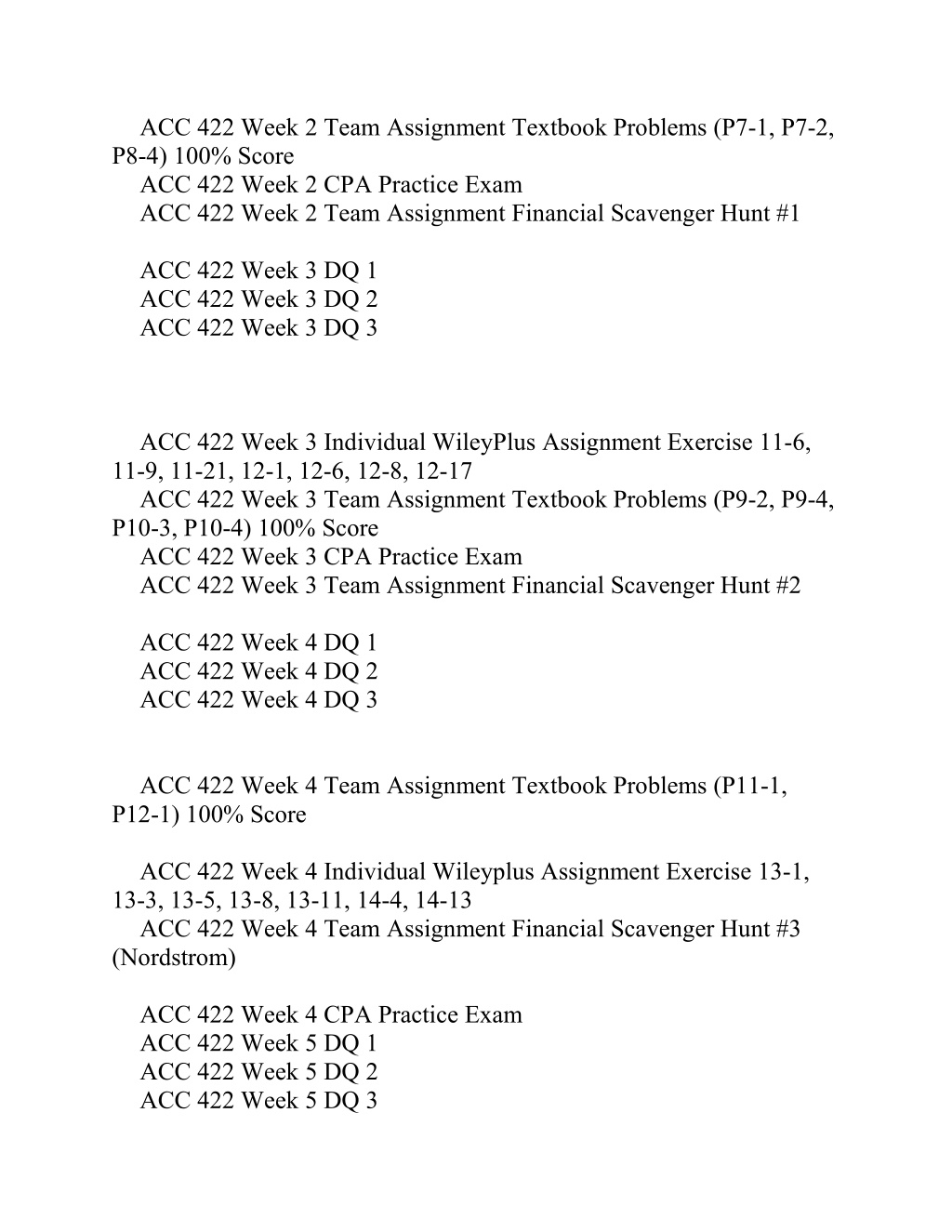 ACC 422 Week 2 Team Assignment Textbook Problems (P7-1, P7-2, P8-4) 100% Score
ACC 422 Week 2 CPA Practice Exam
ACC 422 Week 2 Team Assignment Financial Scavenger Hunt #1

ACC 422 Week 3 DQ 1
ACC 422 Week 3 DQ 2
ACC 422 Week 3 DQ 3

ACC 422 Week 3 Individual WileyPlus Assignment Exercise 11-6, 11-9, 11-21, 12-1, 12-6, 12-8, 12-17
ACC 422 Week 3 Team Assignment Textbook Problems (P9-2, P9-4, P10-3, P10-4) 100% Score
ACC 422 Week 3 CPA Practice Exam
ACC 422 Week 3 Team Assignment Financial Scavenger Hunt #2

ACC 422 Week 4 DQ 1
ACC 422 Week 4 DQ 2
ACC 422 Week 4 DQ 3

ACC 422 Week 4 Team Assignment Textbook Problems (P11-1, P12-1) 100% Score

ACC 422 Week 4 Individual Wileyplus Assignment Exercise 13-1, 13-3, 13-5, 13-8, 13-11, 14-4, 14-13
ACC 422 Week 4 Team Assignment Financial Scavenger Hunt #3 (Nordstrom)

ACC 422 Week 4 CPA Practice Exam
ACC 422 Week 5 DQ 1
ACC 422 Week 5 DQ 2
ACC 422 Week 5 DQ 3